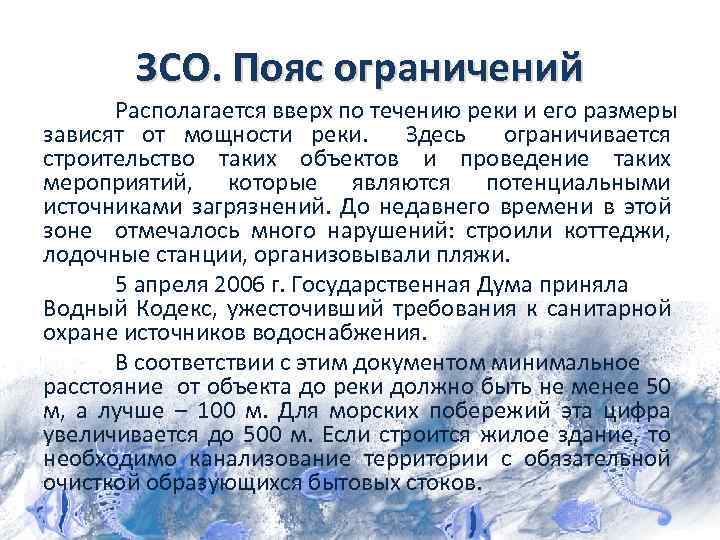 ЗСО. Пояс ограничений

Располагается вверх по течению реки и его размеры зависят от мощности реки. Здесь ограничивается строительство таких объектов и проведение таких мероприятий, которые являются потенциальными источниками загрязнений. До недавнего времени в этой зоне отмечалось много нарушений: строили коттеджи, лодочные станции, организовывали пляжи.

5 апреля 2006 г. Государственная Дума приняла Водный Кодекс, ужесточивший требования к санитарной охране источников водоснабжения.

В соответствии с этим документом минимальное расстояние от объекта до реки должно быть не менее 50 м, а лучше – 100 м. Для морских побережий эта цифра увеличивается до 500 м. Если строится жилое здание, то необходимо канализование территории с обязательной очисткой образующихся бытовых стоков.